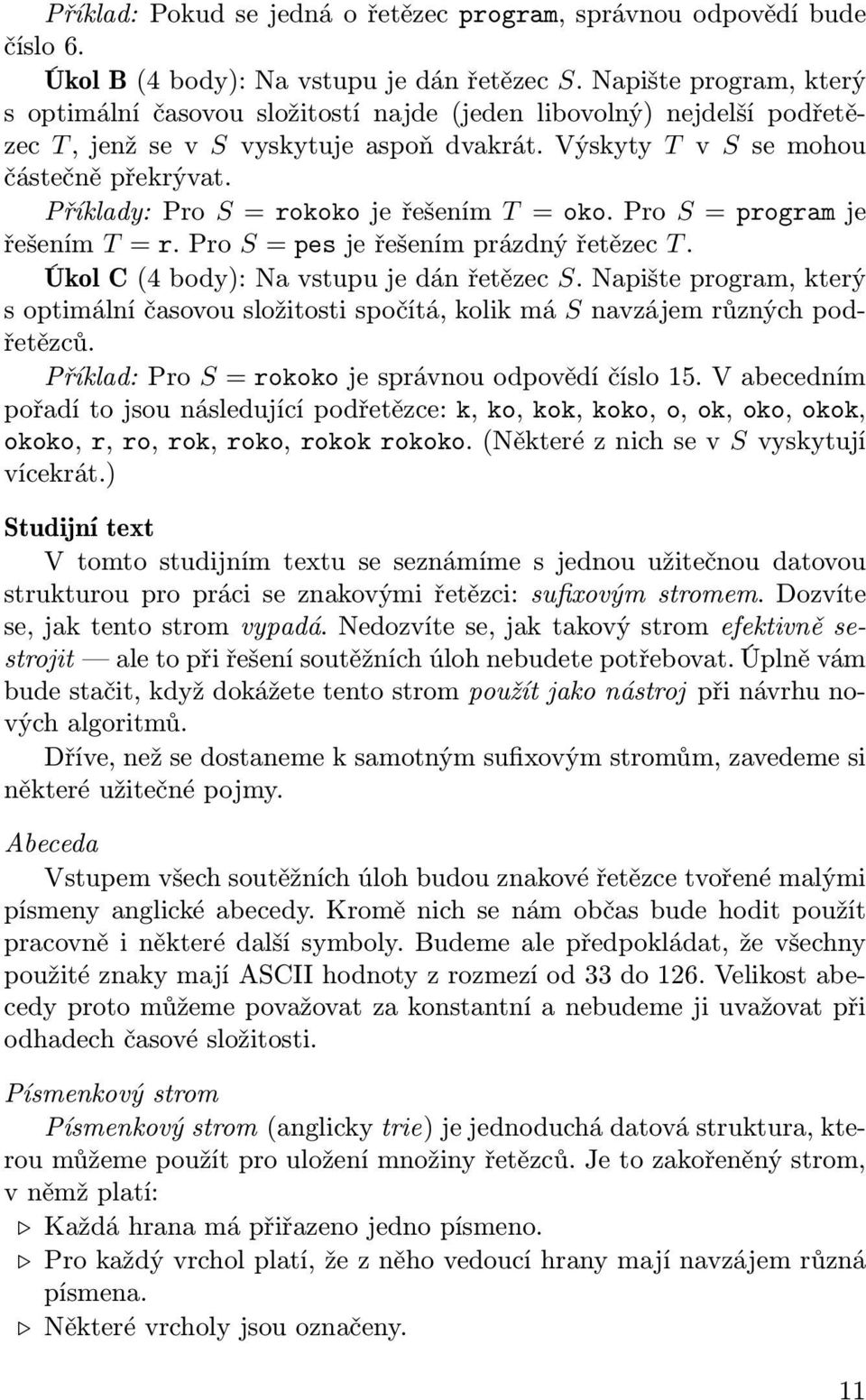 Příklad: Pokud se jedná o řetězec program, správnou odpovědí bude číslo 6.

Úkol B (4 body): Na vstupu je dán řetězec $S$. Napište program, který s optimální časovou složitostí najde (jeden libovolný) nejdelší podřetězec $T$, jenž se v $S$ vyskytuje aspoň dvakrát. Výskyty $T$ v $S$ se mohou částečně překrývat.

Příklady: Pro $S =$ rokoko je řešením $T =$ oko. Pro $S =$ program je řešením $T =$ r. Pro $S =$ pes je řešením prázdný řetězec $T$.

Úkol C (4 body): Na vstupu je dán řetězec $S$. Napište program, který s optimální časovou složitosti spočítá, kolik má $S$ navzájem různých podřetězců.

Příklad: Pro $S =$ rokoko je správnou odpovědí číslo 15. V abecedním pořadí to jsou následující podřetězce: k, ko, kok, koko, o, ok, oko, okok, okoko, r, ro, rok, roko, rokok rokoko. (Některé z nich se v $S$ vyskytují vícekrát.)

Studijní text

V tomto studijním textu se seznámíme s jednou užitečnou datovou strukturou pro práci se znakovými řetězci: sufixovým stromem. Dozvíte se, jak tento strom vypadá. Nedozvíte se, jak takový strom efektivně sestrojit — ale to při řešení soutěžních úloh nebudete potřebovat. Úplně vám bude stačit, když dokážete tento strom použít jako nástroj při návrhu nových algoritmů.

Dříve, než se dostaneme k samotným sufixovým stromům, zavedeme si některé užitečné pojmy.

Abeceda

Vstupem všech soutěžních úloh budou znakové řetězce tvořené malými písmeny anglické abecedy. Kromě nich se nám občas bude hodit použít pracovně i některé další symboly. Budeme ale předpokládat, že všechny použité znaky mají ASCII hodnoty z rozmezí od 33 do 126. Velikost abecedy proto můžeme považovat za konstantní a nebudeme ji uvažovat při odhadech časové složitosti.

Písmenkový strom

Písmenkový strom (anglicky trie) je jednoduchá datová struktura, kterou můžeme použít pro uložení množiny řetězců. Je to zakořeněný strom, v němž platí:
▷ Každá hrana má přiřazeno jedno písmeno.
▷ Pro každý vrchol platí, že z něho vedoucí hrany mají navzájem různá písmena.
▷ Některé vrcholy jsou označeny.

11